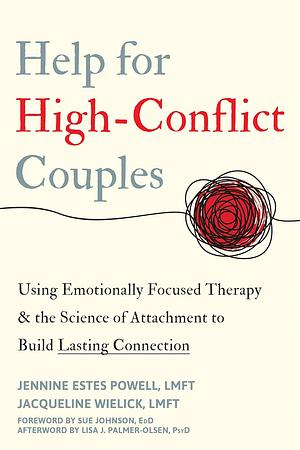 Help for
High-Conflict
Couples

Using Emotionally Focused Therapy & the Science of Attachment to Build Lasting Connection

JENNINE ESTES POWELL, LMFT
JACQUELINE WIELICK, LMFT

FOREWORD BY SUE JOHNSON, EdD
AFTERWORD BY LISA J. PALMER-OLSEN, PsyD